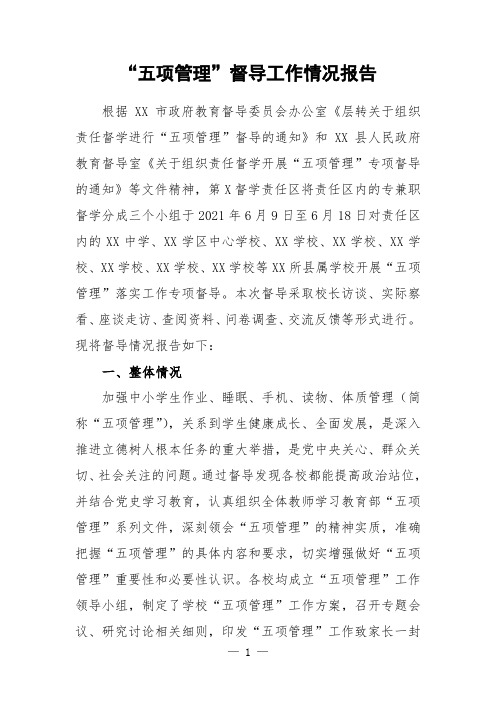 “五项管理”督导工作情况报告

根据 XX 市政府教育督导委员会办公室《层转关于组织责任督学进行“五项管理”督导的通知》和 XX 县人民政府教育督导室《关于组织责任督学开展“五项管理”专项督导的通知》等文件精神，第 X 督学责任区将责任区内的专兼职督学分成三个小组于 2021 年 6 月 9 日至 6 月 18 日对责任区内的 XX 中学、XX 学区中心学校、XX 学校、XX 学校、XX 学校、XX 学校、XX 学校、XX 学校等 XX 所县属学校开展“五项管理”落实工作专项督导。本次督导采取校长访谈、实际察看、座谈走访、查阅资料、问卷调查、交流反馈等形式进行。现将督导情况报告如下：

一、整体情况

加强中小学生作业、睡眠、手机、读物、体质管理（简称“五项管理”），关系到学生健康成长、全面发展，是深入推进立德树人根本任务的重大举措，是党中央关心、群众关切、社会关注的问题。通过督导发现各校都能提高政治站位，并结合党史学习教育，认真组织全体教师学习教育部“五项管理”系列文件，深刻领会“五项管理”的精神实质，准确把握“五项管理”的具体内容和要求，切实增强做好“五项管理”重要性和必要性认识。各校均成立“五项管理”工作领导小组，制定了学校“五项管理”工作方案，召开专题会议、研究讨论相关细则，印发“五项管理”工作致家长一封

— 1 —